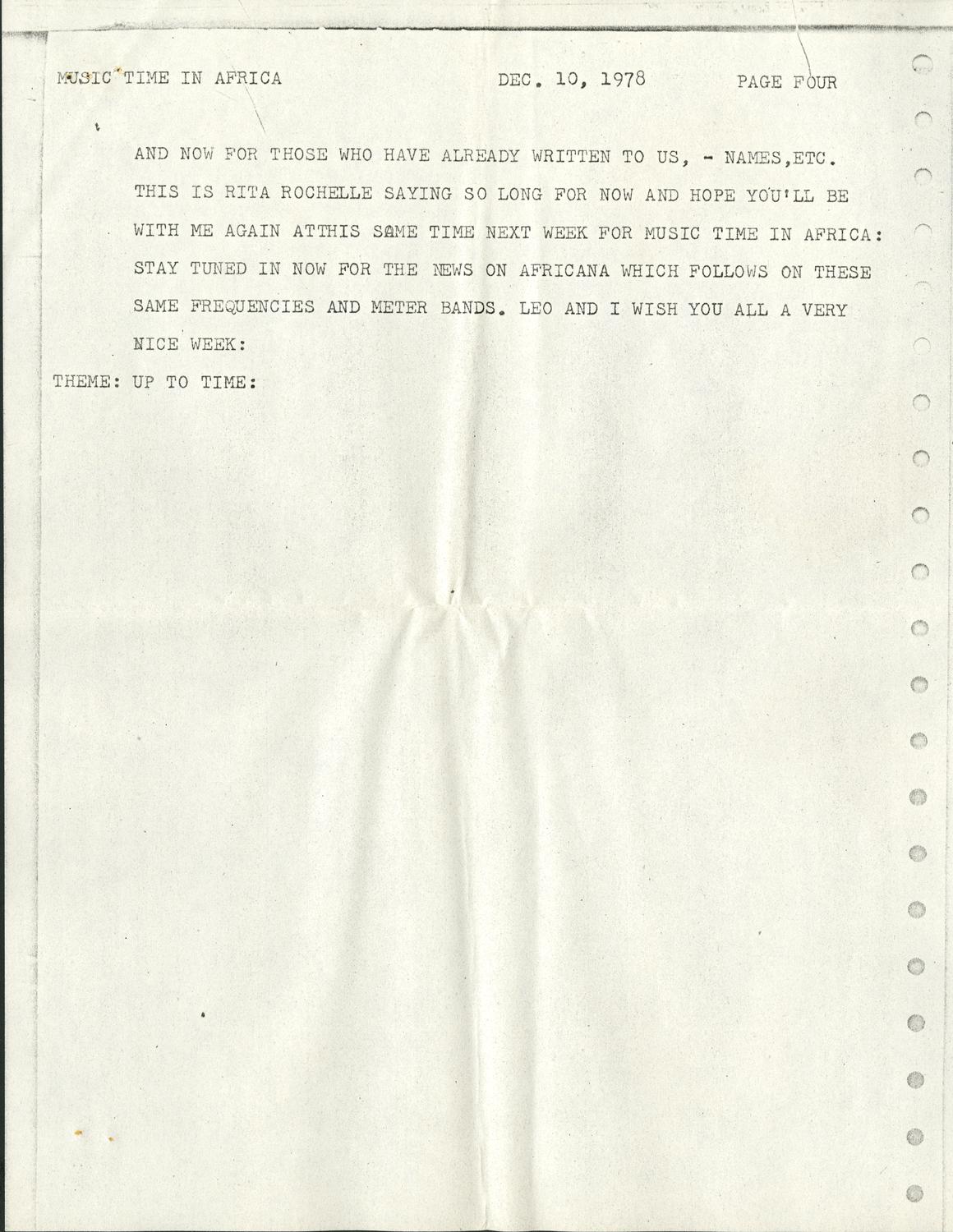 MUSIC TIME IN AFRICA DEC. 10, 1978 PAGE FOUR

AND NOW FOR THOSE WHO HAVE ALREADY WRITTEN TO US, - NAMES,ETC. THIS IS RITA ROCHELLE SAYING SO LONG FOR NOW AND HOPE YOU'LL BE WITH ME AGAIN ATTHIS SAME TIME NEXT WEEK FOR MUSIC TIME IN AFRICA: STAY TUNED IN NOW FOR THE NEWS ON AFRICANA WHICH FOLLOWS ON THESE SAME FREQUENCIES AND METER BANDS. LEO AND I WISH YOU ALL A VERY NICE WEEK:

THEME: UP TO TIME: